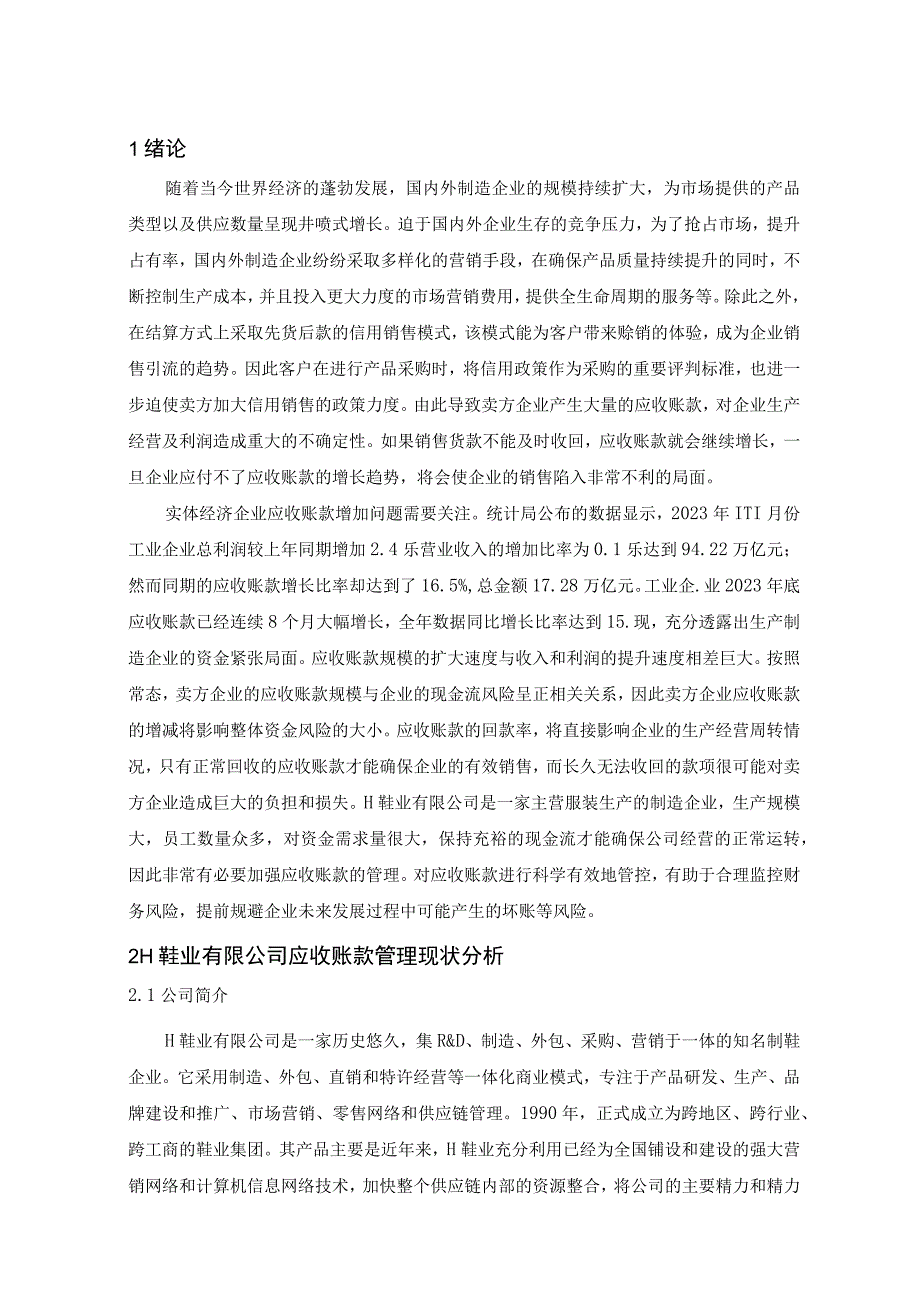 1 绪论

随着当今世界经济的蓬勃发展，国内外制造企业的规模持续扩大，为市场提供的产品类型以及供应数量呈现井喷式增长。迫于国内外企业生存的竞争压力，为了抢占市场，提升占有率，国内外制造企业纷纷采取多样化的营销手段，在确保产品质量持续提升的同时，不断控制生产成本，并且投入更大力度的市场营销费用，提供全生命周期的服务等。除此之外，在结算方式上采取先货后款的信用销售模式，该模式能为客户带来赊销的体验，成为企业销售引流的趋势。因此客户在进行产品采购时，将信用政策作为采购的重要评判标准，也进一步迫使卖方加大信用销售的政策力度。由此导致卖方企业产生大量的应收账款，对企业生产经营及利润造成重大的不确定性。如果销售货款不能及时收回，应收账款就会继续增长，一旦企业应付不了应收账款的增长趋势，将会使企业的销售陷入非常不利的局面。

实体经济企业应收账款增加问题需要关注。统计局公布的数据显示，2023 年 ITI 月份工业企业总利润较上年同期增加 2.4 乐营业收入的增加比率为 0.1 乐达到 94.22 万亿元；然而同期的应收账款增长比率却达到了 16.5%，总金额 17.28 万亿元。工业企.业 2023 年底应收账款已经连续 8 个月大幅增长，全年数据同比增长比率达到 15.现，充分透露出生产制造企业的资金紧张局面。应收账款规模的扩大速度与收入和利润的提升速度相差巨大。按照常态，卖方企业的应收账款规模与企业的现金流风险呈正相关关系，因此卖方企业应收账款的增减将影响整体资金风险的大小。应收账款的回款率，将直接影响企业的生产经营周转情况，只有正常回收的应收账款才能确保企业的有效销售，而长久无法收回的款项很可能对卖方企业造成巨大的负担和损失。H 鞋业有限公司是一家主营服装生产的制造企业，生产规模大，员工数量众多，对资金需求量很大，保持充裕的现金流才能确保公司经营的正常运转，因此非常有必要加强应收账款的管理。对应收账款进行科学有效地管控，有助于合理监控财务风险，提前规避企业未来发展过程中可能产生的坏账等风险。

2H 鞋业有限公司应收账款管理现状分析

2.1 公司简介

H 鞋业有限公司是一家历史悠久，集 R&D、制造、外包、采购、营销于一体的知名制鞋企业。它采用制造、外包、直销和特许经营等一体化商业模式，专注于产品研发、生产、品牌建设和推广、市场营销、零售网络和供应链管理。1990 年，正式成立为跨地区、跨行业、跨工商的鞋业集团。其产品主要是近年来，H 鞋业充分利用已经为全国铺设和建设的强大营销网络和计算机信息网络技术，加快整个供应链内部的资源整合，将公司的主要精力和精力